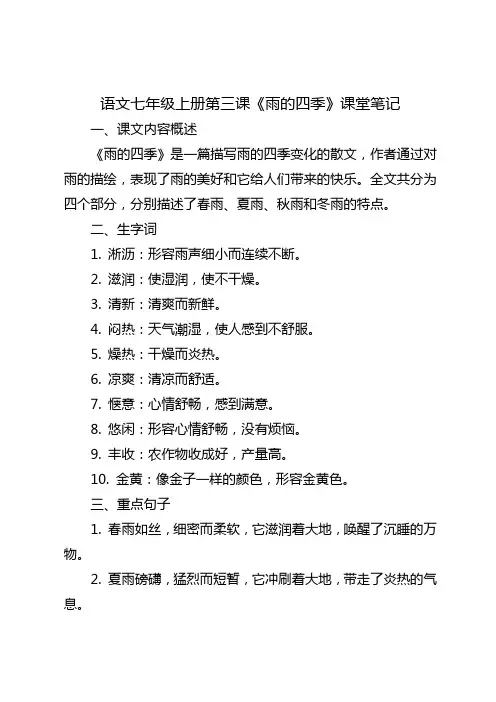 语文七年级上册第三课《雨的四季》课堂笔记

一、课文内容概述

《雨的四季》是一篇描写雨的四季变化的散文，作者通过对雨的描绘，表现了雨的美好和它给人们带来的快乐。全文共分为四个部分，分别描述了春雨、夏雨、秋雨和冬雨的特点。

二、生字词

1. 淅沥：形容雨声细小而连续不断。

2. 滋润：使湿润，使不干燥。

3. 清新：清爽而新鲜。

4. 闷热：天气潮湿，使人感到不舒服。

5. 燥热：干燥而炎热。

6. 凉爽：清凉而舒适。

7. 惬意：心情舒畅，感到满意。

8. 悠闲：形容心情舒畅，没有烦恼。

9. 丰收：农作物收成好，产量高。

10. 金黄：像金子一样的颜色，形容金黄色。

三、重点句子

1. 春雨如丝，细密而柔软，它滋润着大地，唤醒了沉睡的万物。

2. 夏雨磅礴，猛烈而短暂，它冲刷着大地，带走了炎热的气息。